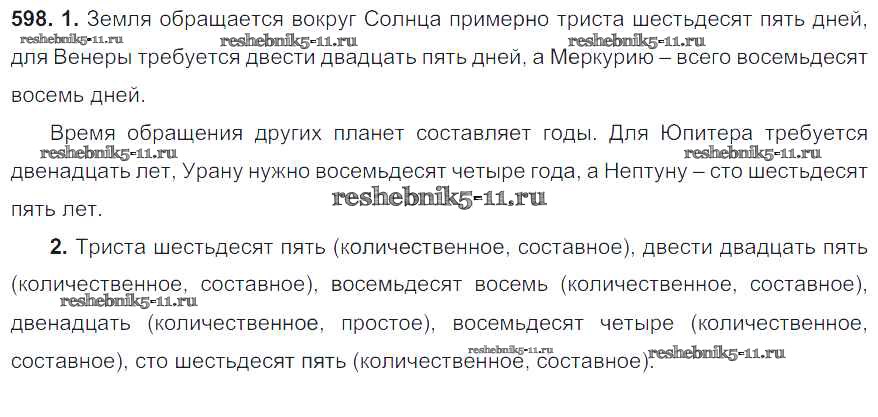 598. 1. Земля обращается вокруг Солнца примерно триста шестьдесят пять дней, для Венеры требуется двести двадцать пять дней, а Меркурию – всего восемьдесят восемь дней.

Время обращения других планет составляет годы. Для Юпитера требуется двенадцать лет, Урану нужно восемьдесят четыре года, а Нептуну – сто шестьдесят пять лет.

2. Триста шестьдесят пять (количественное, составное), двести двадцать пять (количественное, составное), восемьдесят восемь (количественное, составное), двенадцать (количественное, простое), восемьдесят четыре (количественное, составное), сто шестьдесят пять (количественное, составное).

reshebnik5-11.ru